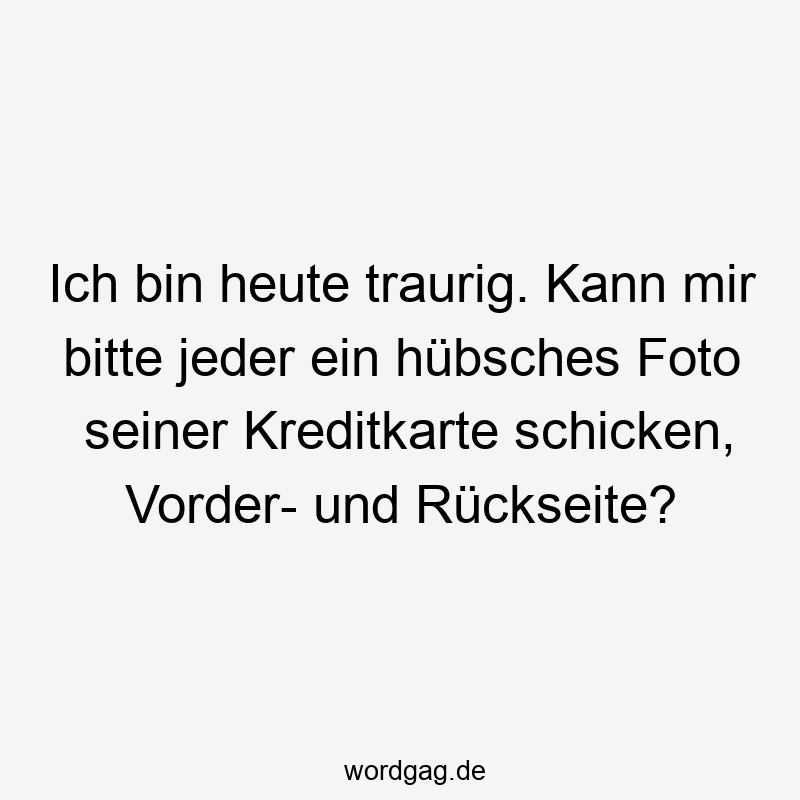 Ich bin heute traurig. Kann mir bitte jeder ein hübsches Foto seiner Kreditkarte schicken, Vorder- und Rückseite?

wordgag.de